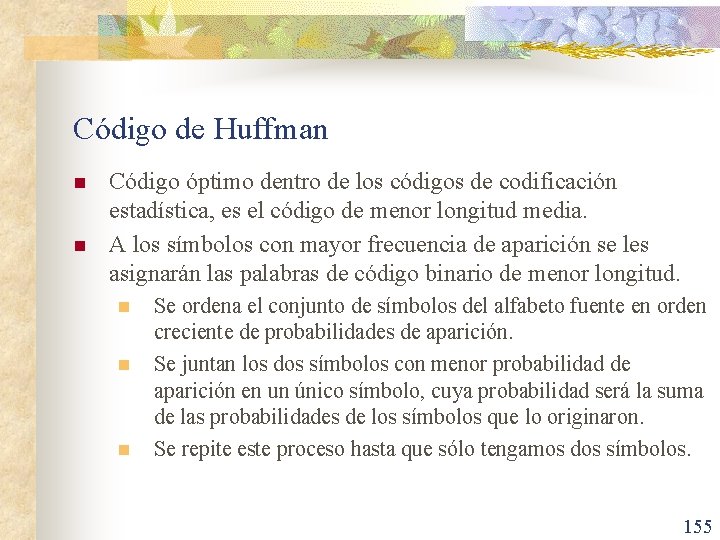 Código de Huffman

Código óptimo dentro de los códigos de codificación estadística, es el código de menor longitud media.

A los símbolos con mayor frecuencia de aparición se les asignarán las palabras de código binario de menor longitud.

Se ordena el conjunto de símbolos del alfabeto fuente en orden creciente de probabilidades de aparición.

Se juntan los dos símbolos con menor probabilidad de aparición en un único símbolo, cuya probabilidad será la suma de las probabilidades de los símbolos que lo originaron.

Se repite este proceso hasta que sólo tengamos dos símbolos.

155